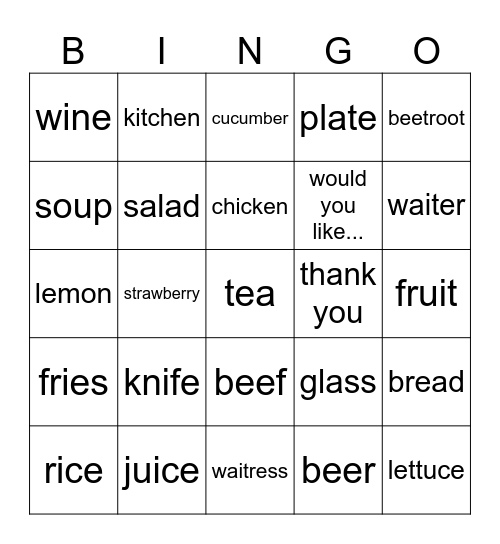 | B | I | N | G | O |
|---|---|---|---|---|
| wine | kitchen | cucumber | plate | beetroot |
| soup | salad | chicken | would you like... | waiter |
| lemon | strawberry | tea | thank you | fruit |
| fries | knife | beef | glass | bread |
| rice | juice | waitress | beer | lettuce |